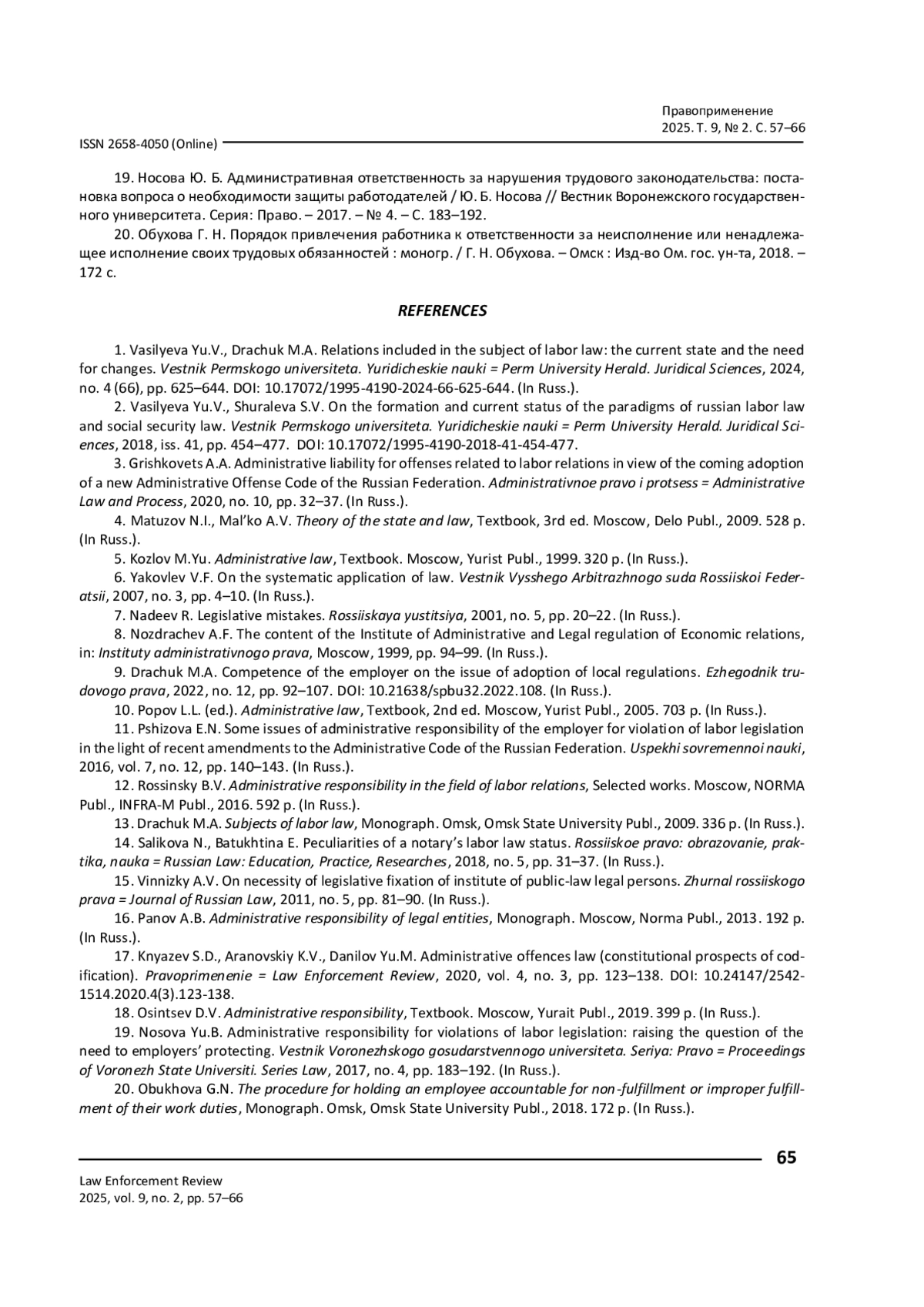 Правоприменение
2025. Т. 9, № 2. С. 57–66

ISSN 2658-4050 (Online)

19. Носова Ю. Б. Административная ответственность за нарушения трудового законодательства: постановка вопроса о необходимости защиты работодателей / Ю. Б. Носова // Вестник Воронежского государственного университета. Серия: Право. – 2017. – № 4. – С. 183–192.

20. Обухова Г. Н. Порядок привлечения работника к ответственности за неисполнение или ненадлежащее исполнение своих трудовых обязанностей : моногр. / Г. Н. Обухова. – Омск : Изд-во Ом. гос. ун-та, 2018. – 172 с.

REFERENCES

1. Vasilyeva Yu.V., Drachuk M.A. Relations included in the subject of labor law: the current state and the need for changes. Vestnik Permskogo universiteta. Yuridicheskie nauki = Perm University Herald. Juridical Sciences, 2024, no. 4 (66), pp. 625–644. DOI: 10.17072/1995-4190-2024-66-625-644. (In Russ.).

2. Vasilyeva Yu.V., Shuraleva S.V. On the formation and current status of the paradigms of russian labor law and social security law. Vestnik Permskogo universiteta. Yuridicheskie nauki = Perm University Herald. Juridical Sciences, 2018, iss. 41, pp. 454–477. DOI: 10.17072/1995-4190-2018-41-454-477.

3. Grishkovets A.A. Administrative liability for offenses related to labor relations in view of the coming adoption of a new Administrative Offense Code of the Russian Federation. Administrativnoe pravo i protsess = Administrative Law and Process, 2020, no. 10, pp. 32–37. (In Russ.).

4. Matuzov N.I., Mal'ko A.V. Theory of the state and law, Textbook, 3rd ed. Moscow, Delo Publ., 2009. 528 p. (In Russ.).

5. Kozlov M.Yu. Administrative law, Textbook. Moscow, Yurist Publ., 1999. 320 p. (In Russ.).

6. Yakovlev V.F. On the systematic application of law. Vestnik Vysshego Arbitrazhnogo suda Rossiiskoi Federatsii, 2007, no. 3, pp. 4–10. (In Russ.).

7. Nadeev R. Legislative mistakes. Rossiiskaya yustitsiya, 2001, no. 5, pp. 20–22. (In Russ.).

8. Nozdrachev A.F. The content of the Institute of Administrative and Legal regulation of Economic relations, in: Instituty administrativnogo prava, Moscow, 1999, pp. 94–99. (In Russ.).

9. Drachuk M.A. Competence of the employer on the issue of adoption of local regulations. Ezhegodnik trudovogo prava, 2022, no. 12, pp. 92–107. DOI: 10.21638/spbu32.2022.108. (In Russ.).

10. Popov L.L. (ed.). Administrative law, Textbook, 2nd ed. Moscow, Yurist Publ., 2005. 703 p. (In Russ.).

11. Pshizova E.N. Some issues of administrative responsibility of the employer for violation of labor legislation in the light of recent amendments to the Administrative Code of the Russian Federation. Uspekhi sovremennoi nauki, 2016, vol. 7, no. 12, pp. 140–143. (In Russ.).

12. Rossinsky B.V. Administrative responsibility in the field of labor relations, Selected works. Moscow, NORMA Publ., INFRA-M Publ., 2016. 592 p. (In Russ.).

13. Drachuk M.A. Subjects of labor law, Monograph. Omsk, Omsk State University Publ., 2009. 336 p. (In Russ.).

14. Salikova N., Batukhtina E. Peculiarities of a notary's labor law status. Rossiiskoe pravo: obrazovanie, praktika, nauka = Russian Law: Education, Practice, Researches, 2018, no. 5, pp. 31–37. (In Russ.).

15. Vinnizky A.V. On necessity of legislative fixation of institute of public-law legal persons. Zhurnal rossiiskogo prava = Journal of Russian Law, 2011, no. 5, pp. 81–90. (In Russ.).

16. Panov A.B. Administrative responsibility of legal entities, Monograph. Moscow, Norma Publ., 2013. 192 p. (In Russ.).

17. Knyazev S.D., Aranovskiy K.V., Danilov Yu.M. Administrative offences law (constitutional prospects of codification). Pravoprimenenie = Law Enforcement Review, 2020, vol. 4, no. 3, pp. 123–138. DOI: 10.24147/2542-1514.2020.4(3).123-138.

18. Osintsev D.V. Administrative responsibility, Textbook. Moscow, Yurait Publ., 2019. 399 p. (In Russ.).

19. Nosova Yu.B. Administrative responsibility for violations of labor legislation: raising the question of the need to employers' protecting. Vestnik Voronezhskogo gosudarstvennogo universiteta. Seriya: Pravo = Proceedings of Voronezh State Universiti. Series Law, 2017, no. 4, pp. 183–192. (In Russ.).

20. Obukhova G.N. The procedure for holding an employee accountable for non-fulfillment or improper fulfillment of their work duties, Monograph. Omsk, Omsk State University Publ., 2018. 172 p. (In Russ.).

65

Law Enforcement Review
2025, vol. 9, no. 2, pp. 57–66